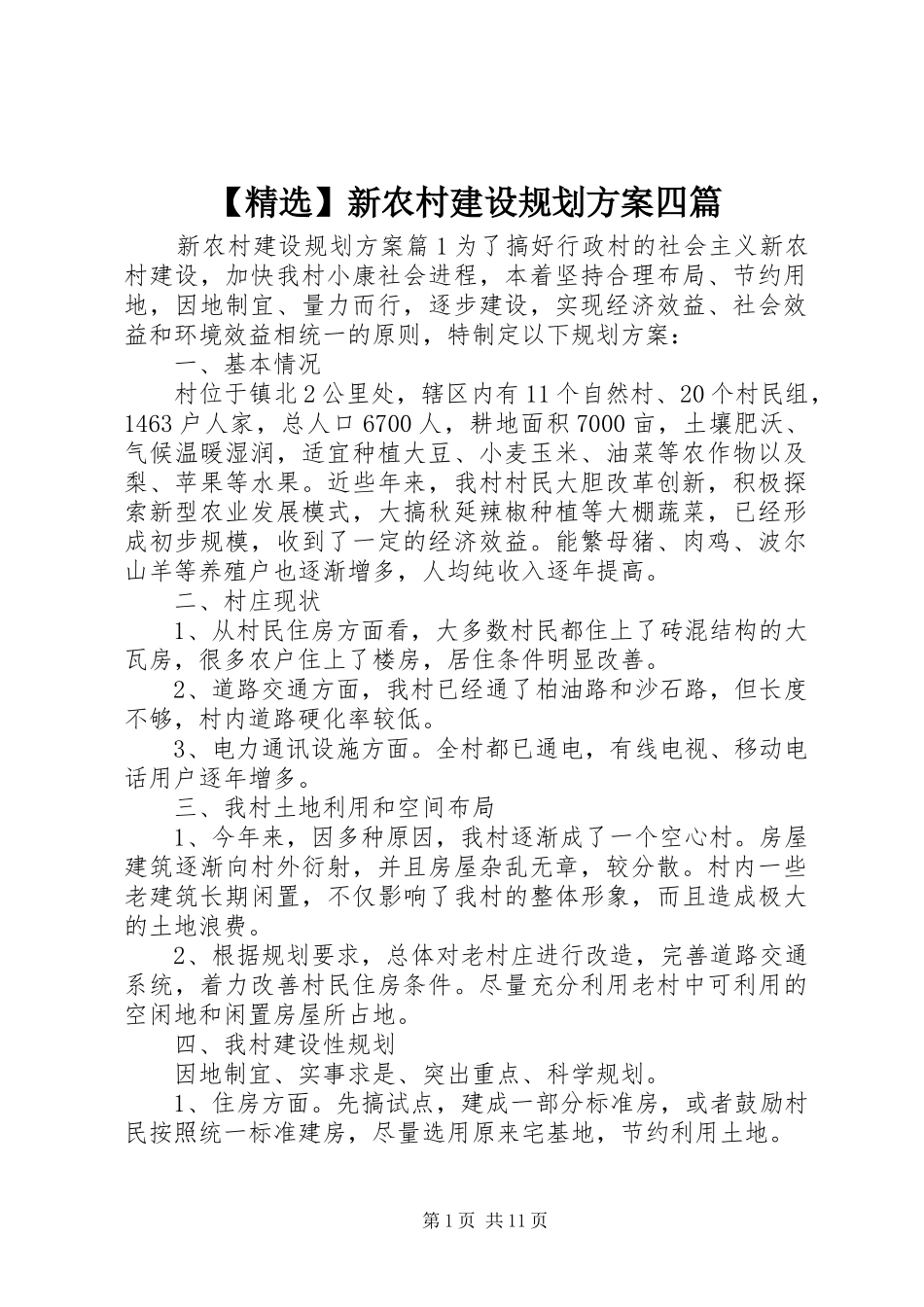 【精选】新农村建设规划方案四篇

新农村建设规划方案篇1为了搞好行政村的社会主义新农村建设，加快我村小康社会进程，本着坚持合理布局、节约用地，因地制宜、量力而行，逐步建设，实现经济效益、社会效益和环境效益相统一的原则，特制定以下规划方案：

一、基本情况

村位于镇北2公里处，辖区内有11个自然村、20个村民组，1463户人家，总人口6700人，耕地面积7000亩，土壤肥沃、气候温暖湿润，适宜种植大豆、小麦玉米、油菜等农作物以及梨、苹果等水果。近些年来，我村村民大胆改革创新，积极探索新型农业发展模式，大搞秋延辣椒种植等大棚蔬菜，已经形成初步规模，收到了一定的经济效益。能繁母猪、肉鸡、波尔山羊等养殖户也逐渐增多，人均纯收入逐年提高。

二、村庄现状

1、从村民住房方面看，大多数村民都住上了砖混结构的大瓦房，很多农户住上了楼房，居住条件明显改善。

2、道路交通方面，我村已经通了柏油路和沙石路，但长度不够，村内道路硬化率较低。

3、电力通讯设施方面。全村都已通电，有线电视、移动电话用户逐年增多。

三、我村土地利用和空间布局

1、今年来，因多种原因，我村逐渐成了一个空心村。房屋建筑逐渐向村外衍射，并且房屋杂乱无章，较分散。村内一些老建筑长期闲置，不仅影响了我村的整体形象，而且造成极大的土地浪费。

2、根据规划要求，总体对老村庄进行改造，完善道路交通系统，着力改善村民住房条件。尽量充分利用老村中可利用的空闲地和闲置房屋所占地。

四、我村建设性规划

因地制宜、实事求是、突出重点、科学规划。

1、住房方面。先搞试点，建成一部分标准房，或者鼓励村民按照统一标准建房，尽量选用原来宅基地，节约利用土地。

第1页 共11页